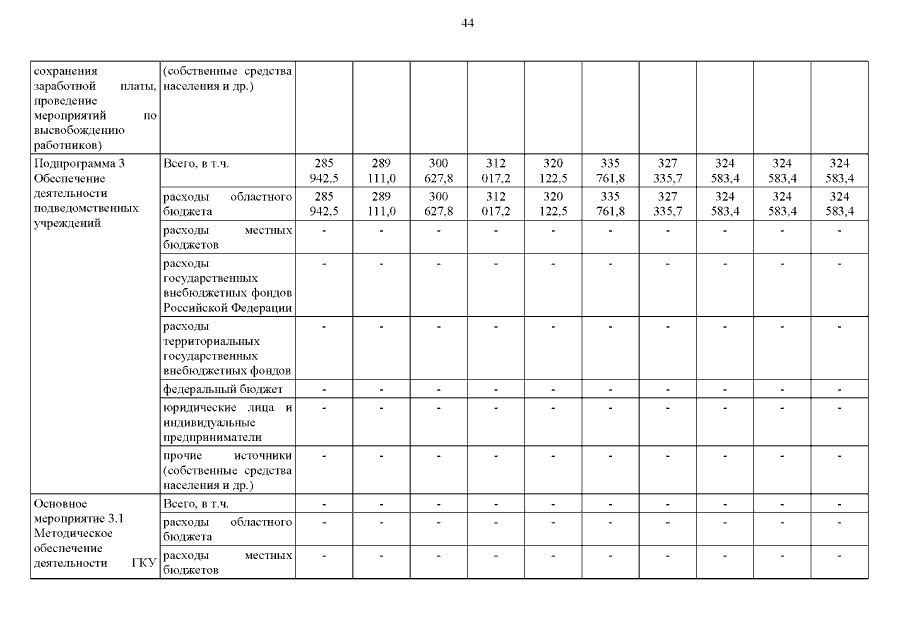 44

| сохранения заработной платы, проведение мероприятий по высвобождению работников) | (собственные средства населения и др.) | | | | | | | | | | |
|---|---|---|---|---|---|---|---|---|---|---|---|
| Подпрограмма 3 Обеспечение деятельности подведомственных учреждений | Всего, в т.ч. | 285 942,5 | 289 111,0 | 300 627,8 | 312 017,2 | 320 122,5 | 335 761,8 | 327 335,7 | 324 583,4 | 324 583,4 | 324 583,4 |
| | расходы областного бюджета | 285 942,5 | 289 111,0 | 300 627,8 | 312 017,2 | 320 122,5 | 335 761,8 | 327 335,7 | 324 583,4 | 324 583,4 | 324 583,4 |
| | расходы местных бюджетов | - | - | - | - | - | - | - | - | - | - |
| | расходы государственных внебюджетных фондов Российской Федерации | - | - | - | - | - | - | - | - | - | - |
| | расходы территориальных государственных внебюджетных фондов | - | - | - | - | - | - | - | - | - | - |
| | федеральный бюджет | - | - | - | - | - | - | - | - | - | - |
| | юридические лица и индивидуальные предприниматели | - | - | - | - | - | - | - | - | - | - |
| | прочие источники (собственные средства населения и др.) | - | - | - | - | - | - | - | - | - | - |
| Основное мероприятие 3.1 Методическое обеспечение деятельности ГКУ | Всего, в т.ч. | - | - | - | - | - | - | - | - | - | - |
| | расходы областного бюджета | - | - | - | - | - | - | - | - | - | - |
| | расходы местных бюджетов | - | - | - | - | - | - | - | - | - | - |